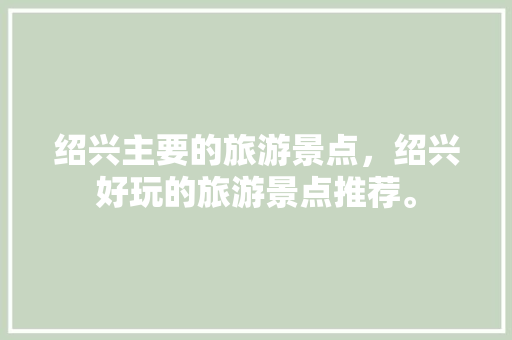 绍兴主要的旅游景点，绍兴好玩的旅游景点推荐。